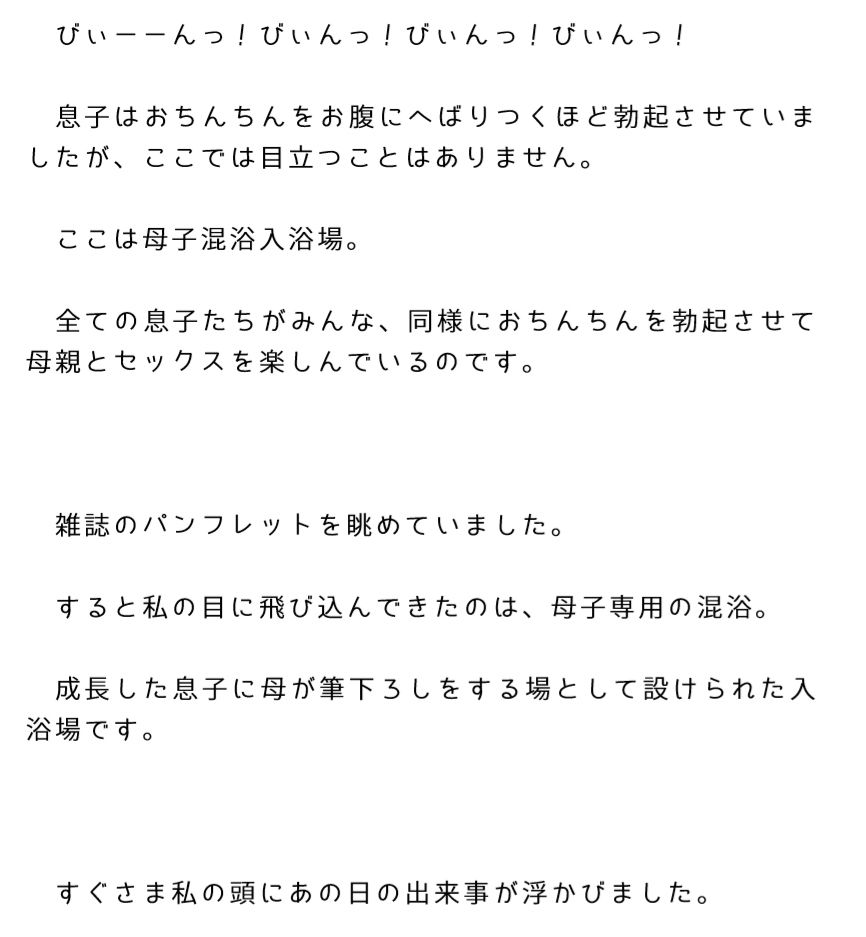 びぃーーんっ！びぃんっ！びぃんっ！びぃんっ！

息子はおちんちんをお腹にへばりつくほど勃起させていましたが、ここでは目立つことはありません。

ここは母子混浴入浴場。

全ての息子たちがみんな、同様におちんちんを勃起させて母親とセックスを楽しんでいるのです。

雑誌のパンフレットを眺めていました。

すると私の目に飛び込んできたのは、母子専用の混浴。

成長した息子に母が筆下ろしをする場として設けられた入浴場です。

すぐさま私の頭にあの日の出来事が浮かびました。